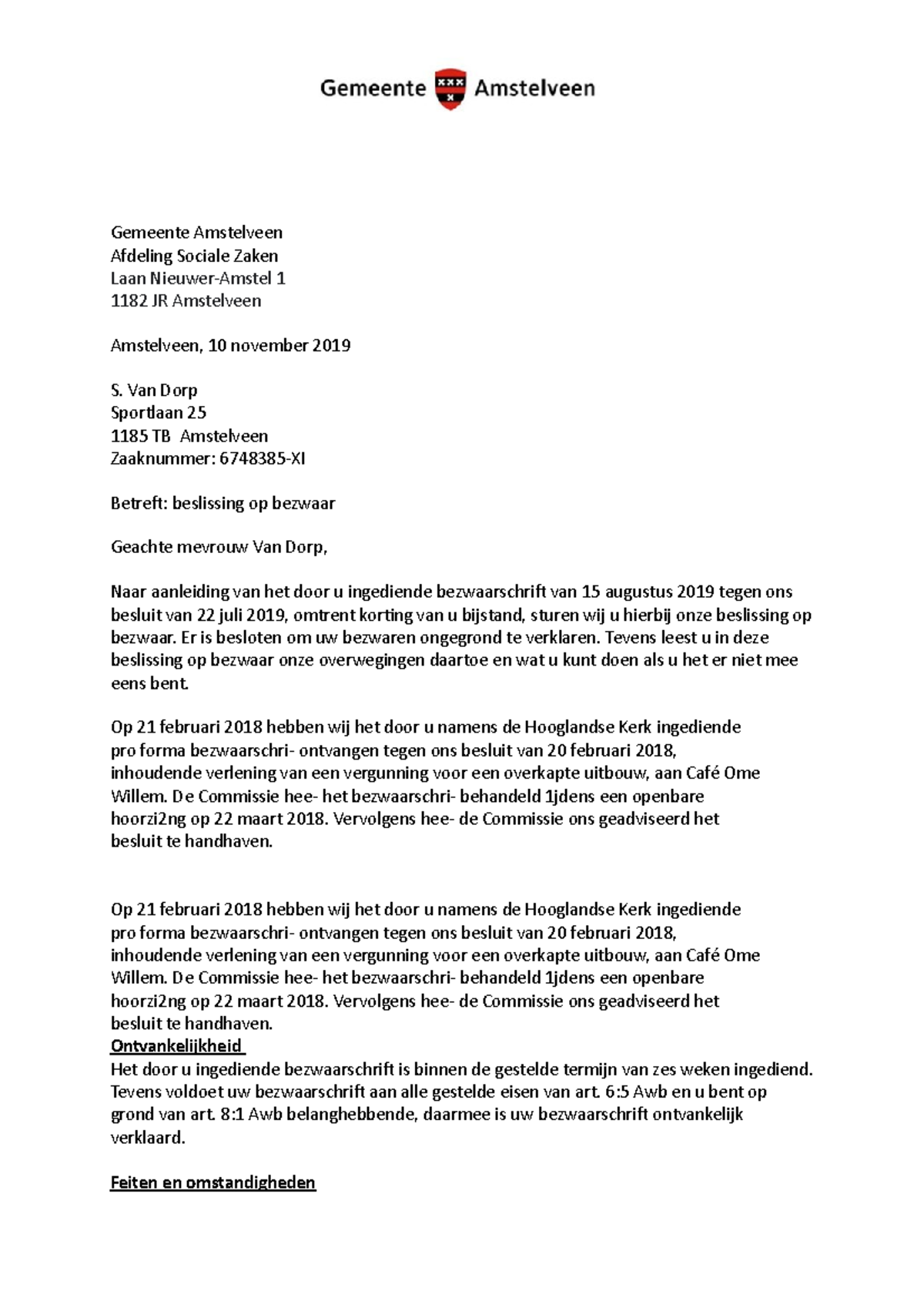 Gemeente Amstelveen

Gemeente Amstelveen
Afdeling Sociale Zaken
Laan Nieuwer-Amstel 1
1182 JR Amstelveen

Amstelveen, 10 november 2019

S. Van Dorp
Sportlaan 25
1185 TB Amstelveen
Zaaknummer: 6748385-XI

Betreft: beslissing op bezwaar

Geachte mevrouw Van Dorp,

Naar aanleiding van het door u ingediende bezwaarschrift van 15 augustus 2019 tegen ons besluit van 22 juli 2019, omtrent korting van u bijstand, sturen wij u hierbij onze beslissing op bezwaar. Er is besloten om uw bezwaren ongegrond te verklaren. Tevens leest u in deze beslissing op bezwaar onze overwegingen daartoe en wat u kunt doen als u het er niet mee eens bent.

Op 21 februari 2018 hebben wij het door u namens de Hooglandse Kerk ingediende pro forma bezwaarschri- ontvangen tegen ons besluit van 20 februari 2018, inhoudende verlening van een vergunning voor een overkapte uitbouw, aan Café Ome Willem. De Commissie hee- het bezwaarschri- behandeld 1jdens een openbare hoorzi2ng op 22 maart 2018. Vervolgens hee- de Commissie ons geadviseerd het besluit te handhaven.

Op 21 februari 2018 hebben wij het door u namens de Hooglandse Kerk ingediende pro forma bezwaarschri- ontvangen tegen ons besluit van 20 februari 2018, inhoudende verlening van een vergunning voor een overkapte uitbouw, aan Café Ome Willem. De Commissie hee- het bezwaarschri- behandeld 1jdens een openbare hoorzi2ng op 22 maart 2018. Vervolgens hee- de Commissie ons geadviseerd het besluit te handhaven.
Ontvankelijkheid
Het door u ingediende bezwaarschrift is binnen de gestelde termijn van zes weken ingediend. Tevens voldoet uw bezwaarschrift aan alle gestelde eisen van art. 6:5 Awb en u bent op grond van art. 8:1 Awb belanghebbende, daarmee is uw bezwaarschrift ontvankelijk verklaard.

Feiten en omstandigheden